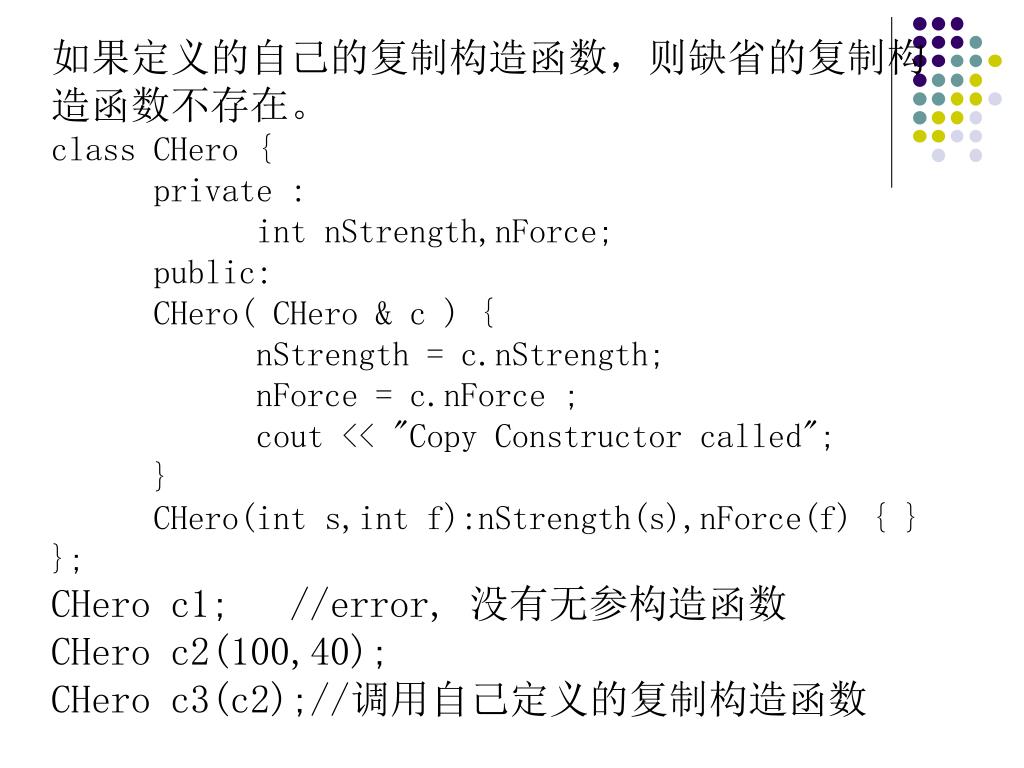 如果定义的自己的复制构造函数，则缺省的复制构造函数不存在。
class CHero {
private :
int nStrength,nForce;
public:
CHero( CHero & c ) {
nStrength = c.nStrength;
nForce = c.nForce ;
cout << "Copy Constructor called";
}
CHero(int s,int f):nStrength(s),nForce(f) { }
};
CHero c1; //error, 没有无参构造函数
CHero c2(100,40);
CHero c3(c2);//调用自己定义的复制构造函数